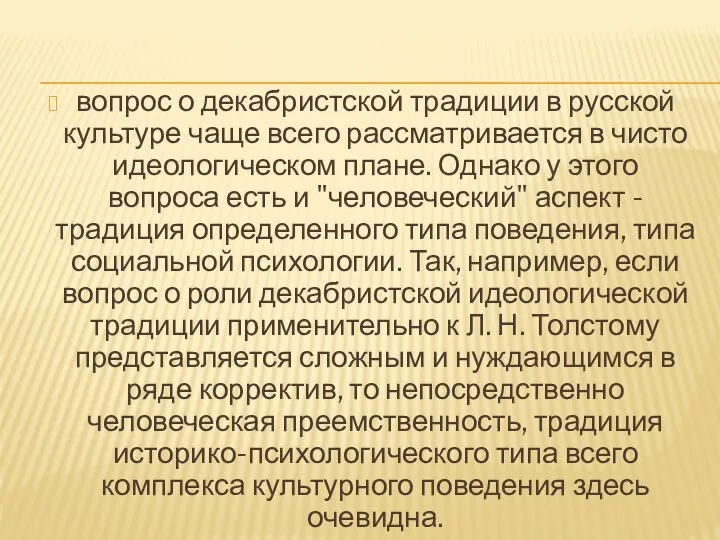 вопрос о декабристской традиции в русской культуре чаще всего рассматривается в чисто идеологическом плане. Однако у этого вопроса есть и "человеческий" аспект - традиция определенного типа поведения, типа социальной психологии. Так, например, если вопрос о роли декабристской идеологической традиции применительно к Л. Н. Толстому представляется сложным и нуждающимся в ряде корректив, то непосредственно человеческая преемственность, традиция историко-психологического типа всего комплекса культурного поведения здесь очевидна.